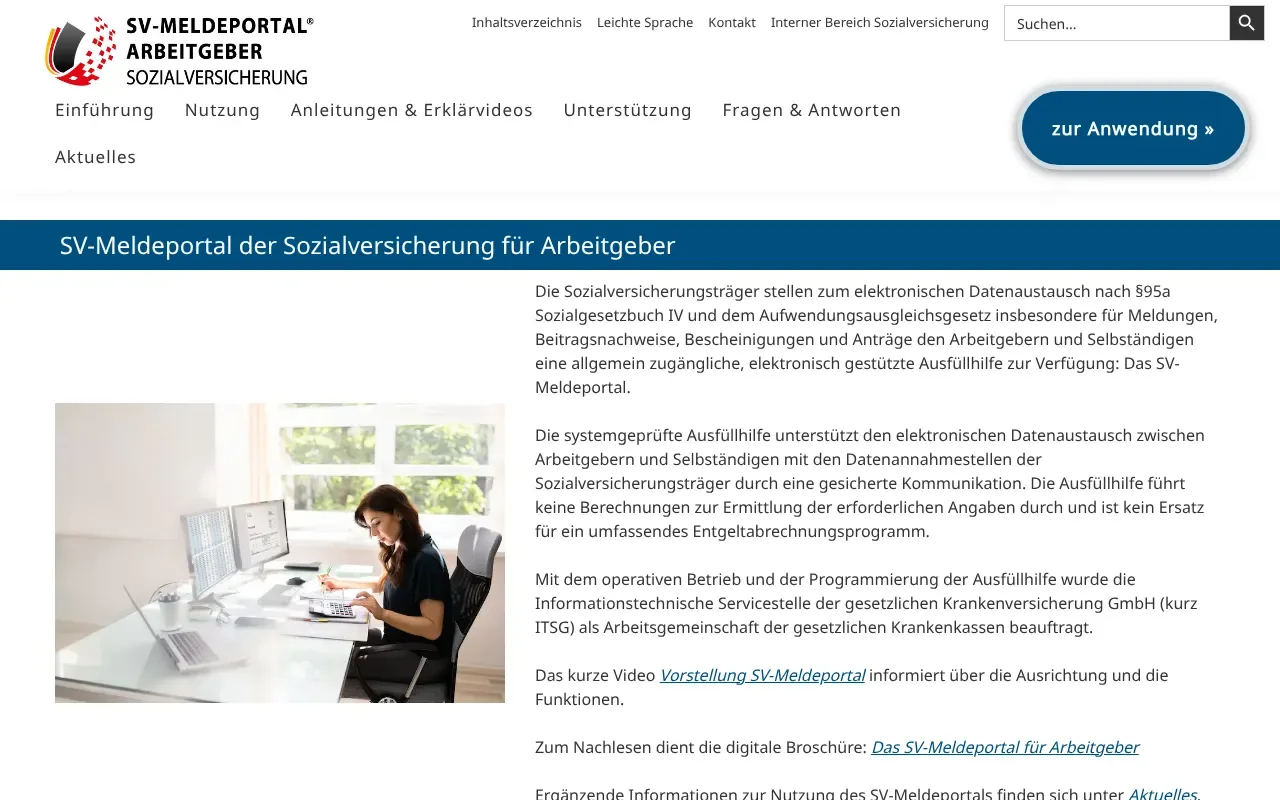 SV-MELDEPORTAL®
ARBEITGEBER
SOZIALVERSICHERUNG

Inhaltsverzeichnis Leichte Sprache Kontakt Interner Bereich Sozialversicherung

Suchen...

Einführung Nutzung Anleitungen & Erklärvideos Unterstützung Fragen & Antworten Aktuelles

zur Anwendung »

SV-Meldeportal der Sozialversicherung für Arbeitgeber

Die Sozialversicherungsträger stellen zum elektronischen Datenaustausch nach §95a Sozialgesetzbuch IV und dem Aufwendungsausgleichsgesetz insbesondere für Meldungen, Beitragsnachweise, Bescheinigungen und Anträge den Arbeitgebern und Selbständigen eine allgemein zugängliche, elektronisch gestützte Ausfüllhilfe zur Verfügung: Das SV-Meldeportal.

Die systemgeprüfte Ausfüllhilfe unterstützt den elektronischen Datenaustausch zwischen Arbeitgebern und Selbständigen mit den Datenannahmestellen der Sozialversicherungsträger durch eine gesicherte Kommunikation. Die Ausfüllhilfe führt keine Berechnungen zur Ermittlung der erforderlichen Angaben durch und ist kein Ersatz für ein umfassendes Entgeltabrechnungsprogramm.

Mit dem operativen Betrieb und der Programmierung der Ausfüllhilfe wurde die Informationstechnische Servicestelle der gesetzlichen Krankenversicherung GmbH (kurz ITSG) als Arbeitsgemeinschaft der gesetzlichen Krankenkassen beauftragt.

Das kurze Video Vorstellung SV-Meldeportal informiert über die Ausrichtung und die Funktionen.

Zum Nachlesen dient die digitale Broschüre: Das SV-Meldeportal für Arbeitgeber

Ergänzende Informationen zur Nutzung des SV-Meldeportals finden sich unter Aktuelles.